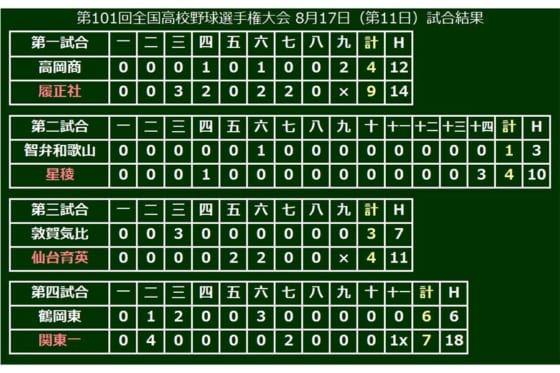 第101回全国高校野球選手権大会 8月17日（第11日）試合結果

| 第一試合 | 一 | 二 | 三 | 四 | 五 | 六 | 七 | 八 | 九 | 計 | H |
|---|---|---|---|---|---|---|---|---|---|---|---|
| 高岡商 | 0 | 0 | 0 | 1 | 0 | 1 | 0 | 0 | 2 | 4 | 12 |
| 履正社 | 0 | 0 | 3 | 2 | 0 | 2 | 2 | 0 | × | 9 | 14 |

| 第二試合 | 一 | 二 | 三 | 四 | 五 | 六 | 七 | 八 | 九 | 十 | 十一 | 十二 | 十三 | 十四 | 計 | H |
|---|---|---|---|---|---|---|---|---|---|---|---|---|---|---|---|---|
| 智弁和歌山 | 0 | 0 | 0 | 0 | 0 | 1 | 0 | 0 | 0 | 0 | 0 | 0 | 0 | 0 | 1 | 3 |
| 星稜 | 0 | 0 | 0 | 1 | 0 | 0 | 0 | 0 | 0 | 0 | 0 | 0 | 0 | 3 | 4 | 10 |

| 第三試合 | 一 | 二 | 三 | 四 | 五 | 六 | 七 | 八 | 九 | 計 | H |
|---|---|---|---|---|---|---|---|---|---|---|---|
| 敦賀気比 | 0 | 0 | 3 | 0 | 0 | 0 | 0 | 0 | 0 | 3 | 7 |
| 仙台育英 | 0 | 0 | 0 | 0 | 2 | 2 | 0 | 0 | × | 4 | 11 |

| 第四試合 | 一 | 二 | 三 | 四 | 五 | 六 | 七 | 八 | 九 | 十 | 十一 | 計 | H |
|---|---|---|---|---|---|---|---|---|---|---|---|---|---|
| 鶴岡東 | 0 | 1 | 2 | 0 | 0 | 3 | 0 | 0 | 0 | 0 | 0 | 6 | 6 |
| 関東一 | 0 | 4 | 0 | 0 | 0 | 0 | 2 | 0 | 0 | 0 | 1x | 7 | 18 |